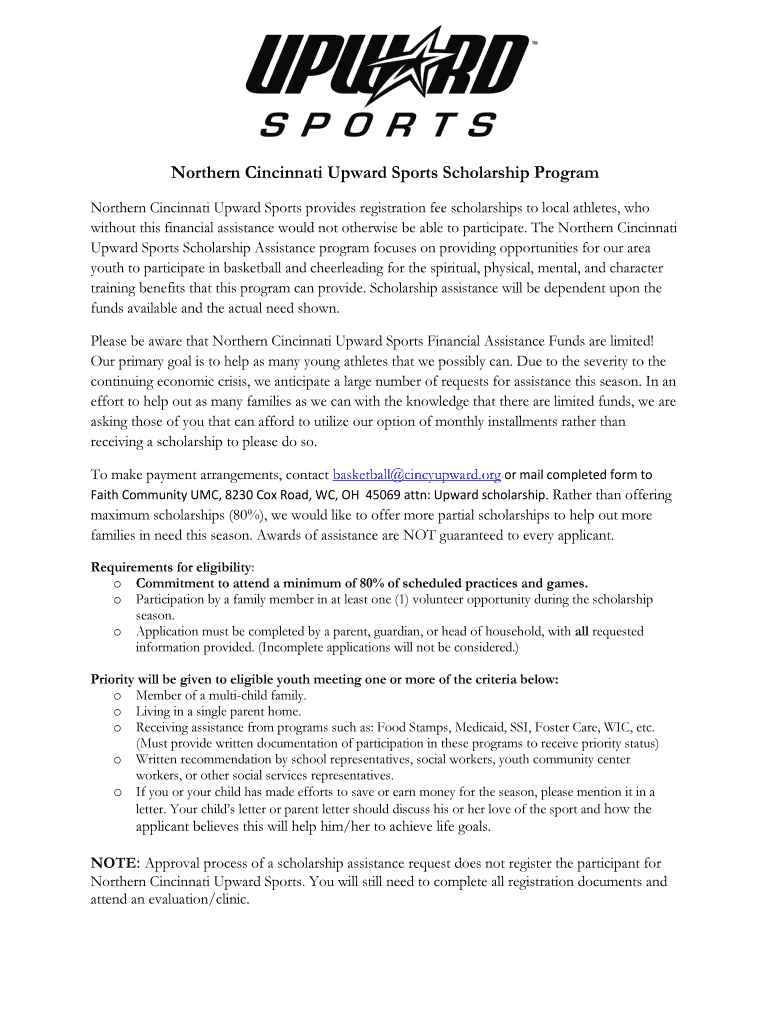 UPWARD™
SPORTS

Northern Cincinnati Upward Sports Scholarship Program

Northern Cincinnati Upward Sports provides registration fee scholarships to local athletes, who without this financial assistance would not otherwise be able to participate. The Northern Cincinnati Upward Sports Scholarship Assistance program focuses on providing opportunities for our area youth to participate in basketball and cheerleading for the spiritual, physical, mental, and character training benefits that this program can provide. Scholarship assistance will be dependent upon the funds available and the actual need shown.

Please be aware that Northern Cincinnati Upward Sports Financial Assistance Funds are limited! Our primary goal is to help as many young athletes that we possibly can. Due to the severity to the continuing economic crisis, we anticipate a large number of requests for assistance this season. In an effort to help out as many families as we can with the knowledge that there are limited funds, we are asking those of you that can afford to utilize our option of monthly installments rather than receiving a scholarship to please do so.

To make payment arrangements, contact basketball@cincyupward.org or mail completed form to Faith Community UMC, 8230 Cox Road, WC, OH 45069 attn: Upward scholarship. Rather than offering maximum scholarships (80%), we would like to offer more partial scholarships to help out more families in need this season. Awards of assistance are NOT guaranteed to every applicant.

Requirements for eligibility:
o Commitment to attend a minimum of 80% of scheduled practices and games.
o Participation by a family member in at least one (1) volunteer opportunity during the scholarship season.
o Application must be completed by a parent, guardian, or head of household, with all requested information provided. (Incomplete applications will not be considered.)

Priority will be given to eligible youth meeting one or more of the criteria below:
o Member of a multi-child family.
o Living in a single parent home.
o Receiving assistance from programs such as: Food Stamps, Medicaid, SSI, Foster Care, WIC, etc. (Must provide written documentation of participation in these programs to receive priority status)
o Written recommendation by school representatives, social workers, youth community center workers, or other social services representatives.
o If you or your child has made efforts to save or earn money for the season, please mention it in a letter. Your child's letter or parent letter should discuss his or her love of the sport and how the applicant believes this will help him/her to achieve life goals.

NOTE: Approval process of a scholarship assistance request does not register the participant for Northern Cincinnati Upward Sports. You will still need to complete all registration documents and attend an evaluation/clinic.